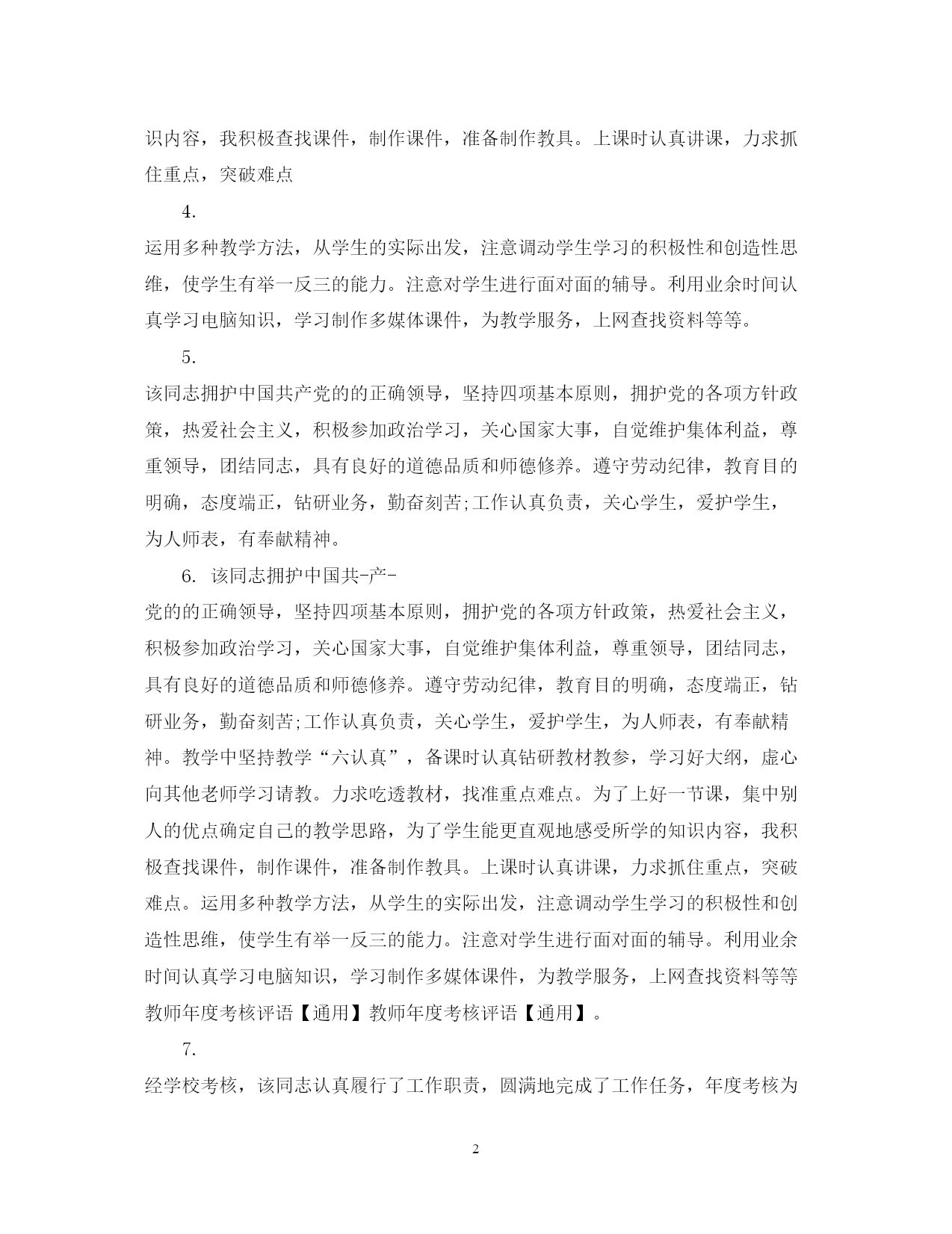 识内容，我积极查找课件，制作课件，准备制作教具。上课时认真讲课，力求抓住重点，突破难点

4.

运用多种教学方法，从学生的实际出发，注意调动学生学习的积极性和创造性思维，使学生有举一反三的能力。注意对学生进行面对面的辅导。利用业余时间认真学习电脑知识，学习制作多媒体课件，为教学服务，上网查找资料等等。

5.

该同志拥护中国共产党的的正确领导，坚持四项基本原则，拥护党的各项方针政策，热爱社会主义，积极参加政治学习，关心国家大事，自觉维护集体利益，尊重领导，团结同志，具有良好的道德品质和师德修养。遵守劳动纪律，教育目的明确，态度端正，钻研业务，勤奋刻苦;工作认真负责，关心学生，爱护学生，为人师表，有奉献精神。

6. 该同志拥护中国共-产-

党的的正确领导，坚持四项基本原则，拥护党的各项方针政策，热爱社会主义，积极参加政治学习，关心国家大事，自觉维护集体利益，尊重领导，团结同志，具有良好的道德品质和师德修养。遵守劳动纪律，教育目的明确，态度端正，钻研业务，勤奋刻苦;工作认真负责，关心学生，爱护学生，为人师表，有奉献精神。教学中坚持教学“六认真”，备课时认真钻研教材教参，学习好大纲，虚心向其他老师学习请教。力求吃透教材，找准重点难点。为了上好一节课，集中别人的优点确定自己的教学思路，为了学生能更直观地感受所学的知识内容，我积极查找课件，制作课件，准备制作教具。上课时认真讲课，力求抓住重点，突破难点。运用多种教学方法，从学生的实际出发，注意调动学生学习的积极性和创造性思维，使学生有举一反三的能力。注意对学生进行面对面的辅导。利用业余时间认真学习电脑知识，学习制作多媒体课件，为教学服务，上网查找资料等等教师年度考核评语【通用】教师年度考核评语【通用】。

7.

经学校考核，该同志认真履行了工作职责，圆满地完成了工作任务，年度考核为

2